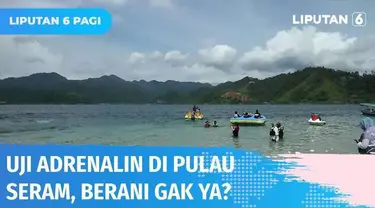 LIPUTAN 6 PAGI

LIPUTAN 6

UJI ADRENALIN DI PULAU SERAM, BERANI GAK YA?